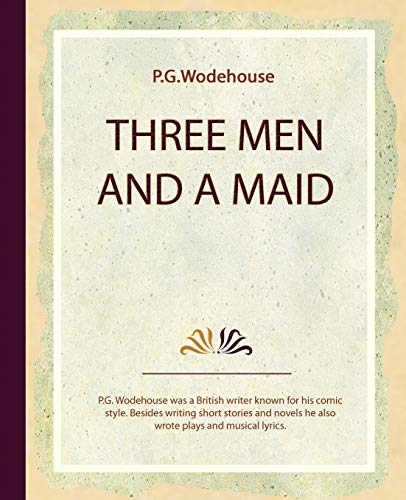 P.G.Wodehouse

THREE MEN AND A MAID

P.G. Wodehouse was a British writer known for his comic style. Besides writing short stories and novels he also wrote plays and musical lyrics.